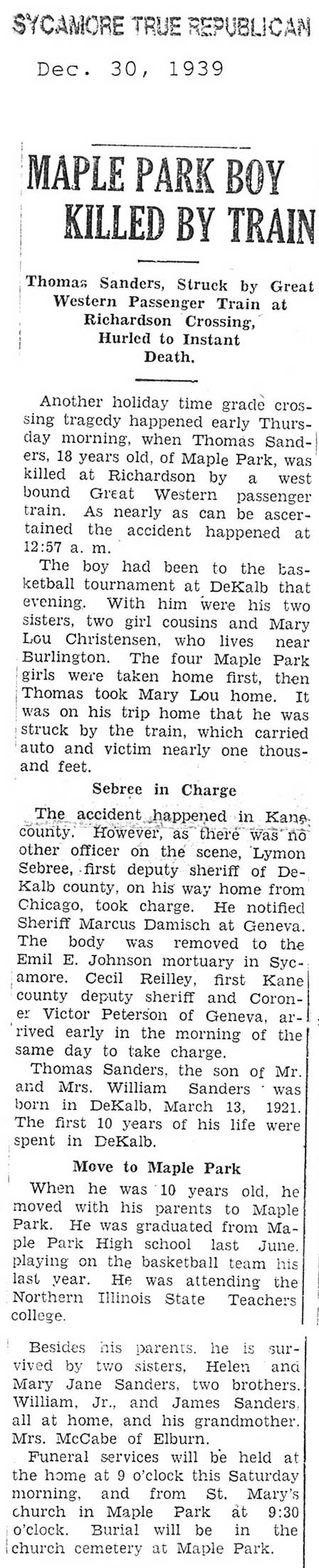 SYCAMORE TRUE REPUBLICAN

Dec. 30, 1939

MAPLE PARK BOY KILLED BY TRAIN

Thomas Sanders, Struck by Great Western Passenger Train at Richardson Crossing, Hurled to Instant Death.

Another holiday time grade crossing tragedy happened early Thursday morning, when Thomas Sanders, 18 years old, of Maple Park, was killed at Richardson by a west bound Great Western passenger train. As nearly as can be ascertained the accident happened at 12:57 a. m.

The boy had been to the basketball tournament at DeKalb that evening. With him were his two sisters, two girl cousins and Mary Lou Christensen, who lives near Burlington. The four Maple Park girls were taken home first, then Thomas took Mary Lou home. It was on his trip home that he was struck by the train, which carried auto and victim nearly one thousand feet.

Sebree in Charge

The accident happened in Kane county. However, as there was no other officer on the scene, Lymon Sebree, first deputy sheriff of DeKalb county, on his way home from Chicago, took charge. He notified Sheriff Marcus Damisch at Geneva. The body was removed to the Emil E. Johnson mortuary in Sycamore. Cecil Reilley, first Kane county deputy sheriff and Coroner Victor Peterson of Geneva, arrived early in the morning of the same day to take charge.

Thomas Sanders, the son of Mr. and Mrs. William Sanders was born in DeKalb, March 13, 1921. The first 10 years of his life were spent in DeKalb.

Move to Maple Park

When he was 10 years old, he moved with his parents to Maple Park. He was graduated from Maple Park High school last June, playing on the basketball team his last year. He was attending the Northern Illinois State Teachers college.

Besides his parents, he is survived by two sisters, Helen and Mary Jane Sanders, two brothers, William, Jr., and James Sanders, all at home, and his grandmother, Mrs. McCabe of Elburn.

Funeral services will be held at the home at 9 o'clock this Saturday morning, and from St. Mary's church in Maple Park at 9:30 o'clock. Burial will be in the church cemetery at Maple Park.